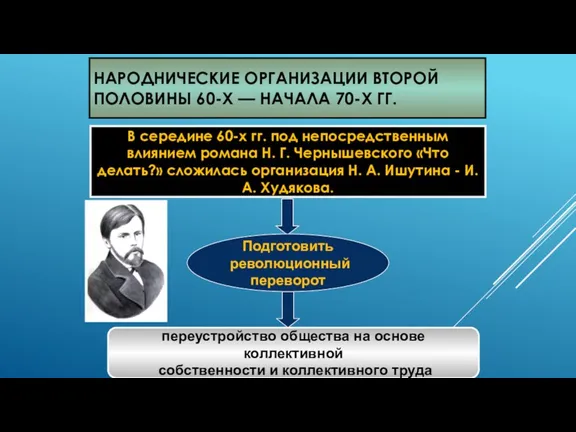 НАРОДНИЧЕСКИЕ ОРГАНИЗАЦИИ ВТОРОЙ ПОЛОВИНЫ 60-Х — НАЧАЛА 70-Х ГГ.

В середине 60-х гг. под непосредственным влиянием романа Н. Г. Чернышевского «Что делать?» сложилась организация Н. А. Ишутина - И. А. Худякова.

Подготовить революционный переворот

переустройство общества на основе коллективной собственности и коллективного труда